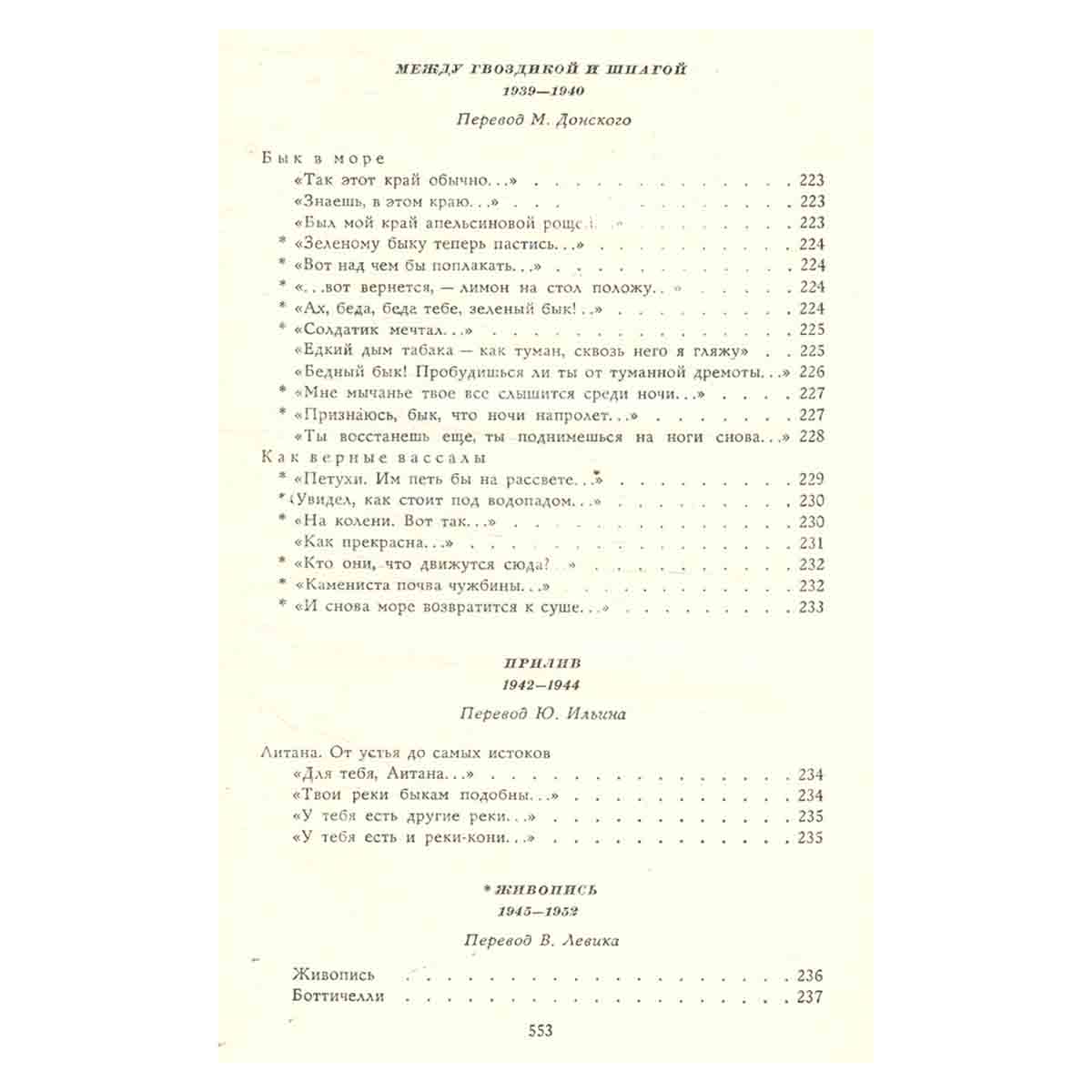 МЕЖДУ ГВОЗДИКОЙ И ШПАГОЙ
1939—1940

Перевод М. Донского

Бык в море
«Так этот край обычно...» 223
«Знаешь, в этом краю...» 223
«Был мой край апельсиновой рощей...» 223
* «Зеленому быку теперь пастись...» 224
* «Вот над чем бы поплакать...» 224
* «...вот вернется, — лимон на стол положу...» 224
* «Ах, беда, беда тебе, зеленый бык!..» 224
* «Солдатик мечтал...» 225
«Едкий дым табака — как туман, сквозь него я гляжу» 225
«Бедный бык! Пробудишься ли ты от туманной дремоты...» 226
* «Мне мычанье твое все слышится среди ночи...» 227
* «Признаюсь, бык, что ночи напролет...» 227
«Ты восстанешь еще, ты поднимешься на ноги снова...» 228
Как верные вассалы
* «Петухи. Им петь бы на рассвете...» 229
* «Увидел, как стоит под водопадом...» 230
* «На колени. Вот так...» 230
«Как прекрасна...» 231
* «Кто они, что движутся сюда?..» 232
* «Камениста почва чужбины...» 232
* «И снова море возвратится к суше...» 233

ПРИЛИВ
1942—1944

Перевод Ю. Ильина

Аитана. От устья до самых истоков
«Для тебя, Аитана...» 234
«Твои реки быкам подобны...» 234
«У тебя есть другие реки...» 235
«У тебя есть и реки-кони...» 235

* ЖИВОПИСЬ
1945—1952

Перевод В. Левика

Живопись 236
Боттичелли 237

553